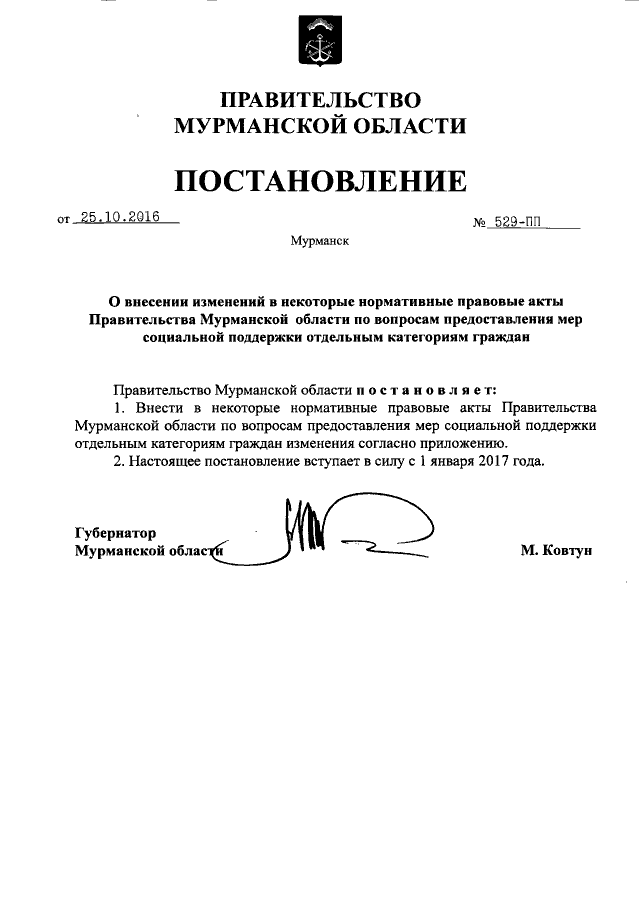 ПРАВИТЕЛЬСТВО
МУРМАНСКОЙ ОБЛАСТИ

ПОСТАНОВЛЕНИЕ

от 25.10.2016 № 529-ПП

Мурманск

О внесении изменений в некоторые нормативные правовые акты Правительства Мурманской области по вопросам предоставления мер социальной поддержки отдельным категориям граждан

Правительство Мурманской области п о с т а н о в л я е т:

1. Внести в некоторые нормативные правовые акты Правительства Мурманской области по вопросам предоставления мер социальной поддержки отдельным категориям граждан изменения согласно приложению.

2. Настоящее постановление вступает в силу с 1 января 2017 года.

Губернатор
Мурманской области М. Ковтун